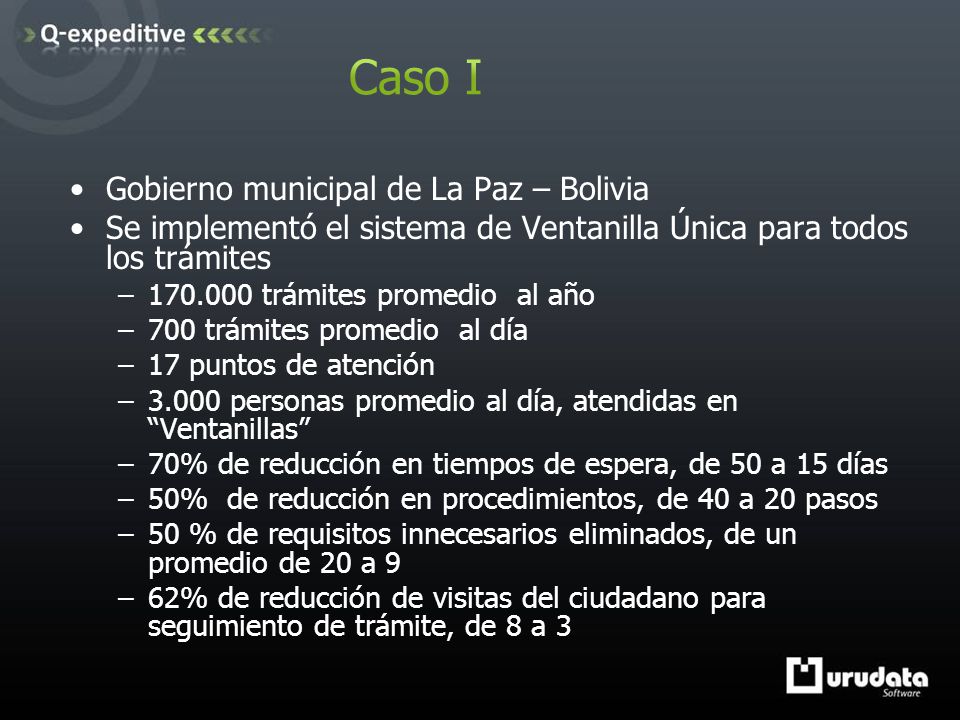 Q-expeditive

Caso I

• Gobierno municipal de La Paz – Bolivia
• Se implementó el sistema de Ventanilla Única para todos los trámites
  – 170.000 trámites promedio al año
  – 700 trámites promedio al día
  – 17 puntos de atención
  – 3.000 personas promedio al día, atendidas en “Ventanillas”
  – 70% de reducción en tiempos de espera, de 50 a 15 días
  – 50% de reducción en procedimientos, de 40 a 20 pasos
  – 50 % de requisitos innecesarios eliminados, de un promedio de 20 a 9
  – 62% de reducción de visitas del ciudadano para seguimiento de trámite, de 8 a 3

urudata
Software